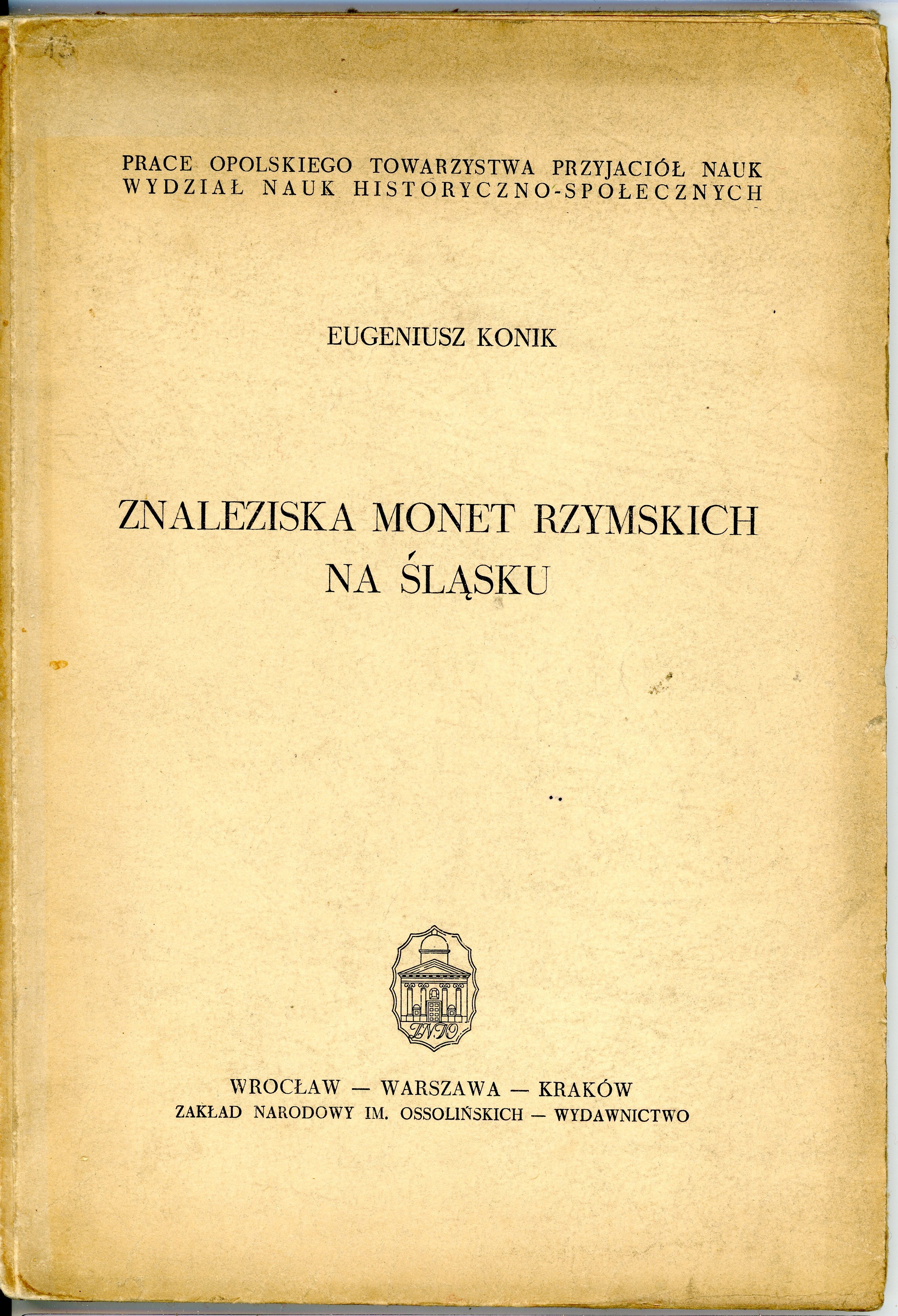 PRACE OPOLSKIEGO TOWARZYSTWA PRZYJACIÓŁ NAUK
WYDZIAŁ NAUK HISTORYCZNO-SPOŁECZNYCH

EUGENIUSZ KONIK

ZNALEZISKA MONET RZYMSKICH
NA ŚLĄSKU

ZNIO

WROCŁAW — WARSZAWA — KRAKÓW
ZAKŁAD NARODOWY IM. OSSOLIŃSKICH — WYDAWNICTWO